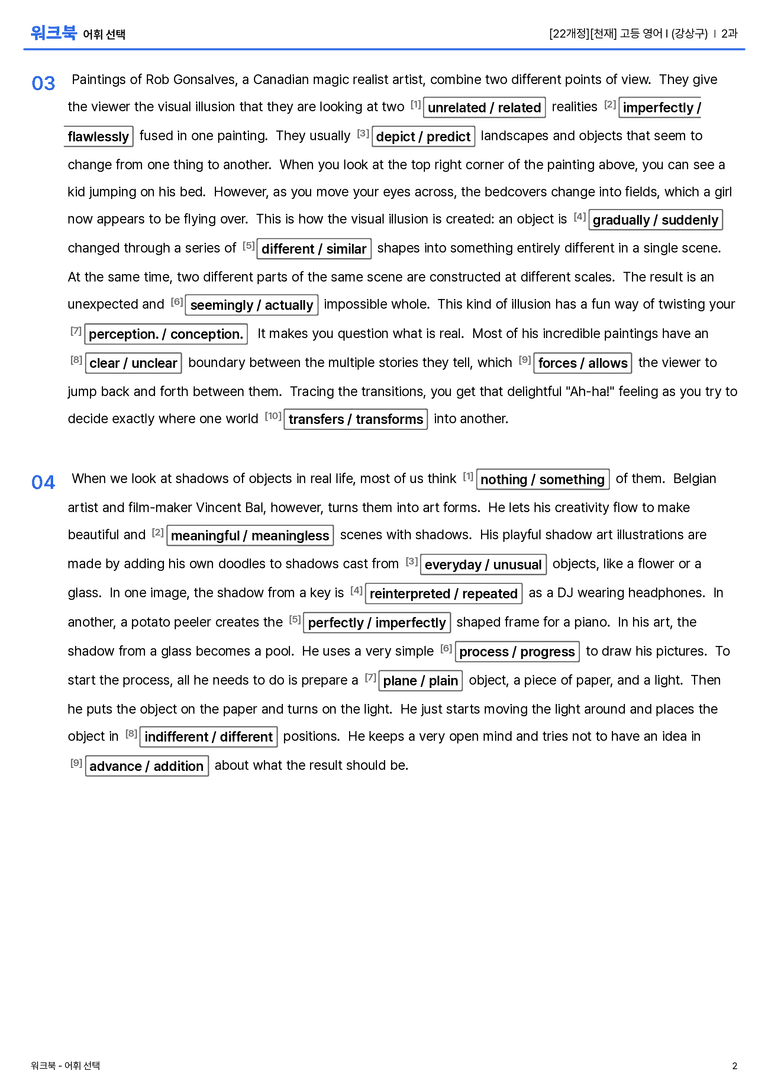 워크북 어휘 선택

[22개정][천재] 고등 영어 I (강상구) | 2과

03 Paintings of Rob Gonsalves, a Canadian magic realist artist, combine two different points of view. They give the viewer the visual illusion that they are looking at two $^{[1]}$ unrelated / related realities $^{[2]}$ imperfectly / flawlessly fused in one painting. They usually $^{[3]}$ depict / predict landscapes and objects that seem to change from one thing to another. When you look at the top right corner of the painting above, you can see a kid jumping on his bed. However, as you move your eyes across, the bedcovers change into fields, which a girl now appears to be flying over. This is how the visual illusion is created: an object is $^{[4]}$ gradually / suddenly changed through a series of $^{[5]}$ different / similar shapes into something entirely different in a single scene. At the same time, two different parts of the same scene are constructed at different scales. The result is an unexpected and $^{[6]}$ seemingly / actually impossible whole. This kind of illusion has a fun way of twisting your $^{[7]}$ perception. / conception. It makes you question what is real. Most of his incredible paintings have an $^{[8]}$ clear / unclear boundary between the multiple stories they tell, which $^{[9]}$ forces / allows the viewer to jump back and forth between them. Tracing the transitions, you get that delightful "Ah-ha!" feeling as you try to decide exactly where one world $^{[10]}$ transfers / transforms into another.

04 When we look at shadows of objects in real life, most of us think $^{[1]}$ nothing / something of them. Belgian artist and film-maker Vincent Bal, however, turns them into art forms. He lets his creativity flow to make beautiful and $^{[2]}$ meaningful / meaningless scenes with shadows. His playful shadow art illustrations are made by adding his own doodles to shadows cast from $^{[3]}$ everyday / unusual objects, like a flower or a glass. In one image, the shadow from a key is $^{[4]}$ reinterpreted / repeated as a DJ wearing headphones. In another, a potato peeler creates the $^{[5]}$ perfectly / imperfectly shaped frame for a piano. In his art, the shadow from a glass becomes a pool. He uses a very simple $^{[6]}$ process / progress to draw his pictures. To start the process, all he needs to do is prepare a $^{[7]}$ plane / plain object, a piece of paper, and a light. Then he puts the object on the paper and turns on the light. He just starts moving the light around and places the object in $^{[8]}$ indifferent / different positions. He keeps a very open mind and tries not to have an idea in $^{[9]}$ advance / addition about what the result should be.

워크북 - 어휘 선택

2